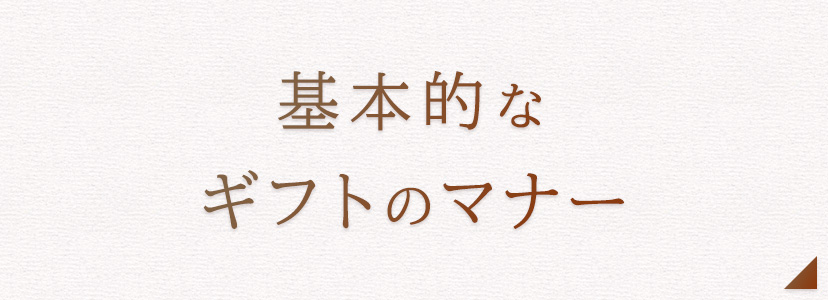 基本的な
ギフトのマナー